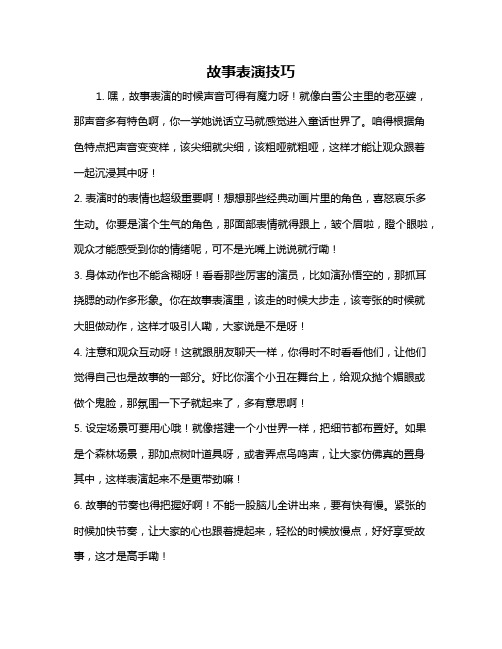 故事表演技巧

1. 嘿，故事表演的时候声音可得有魔力呀！就像白雪公主里的老巫婆，那声音多有特色啊，你一学她说话立马就感觉进入童话世界了。咱得根据角色特点把声音变变样，该尖细就尖细，该粗哑就粗哑，这样才能让观众跟着一起沉浸其中呀！

2. 表演时的表情也超级重要啊！想想那些经典动画片里的角色，喜怒哀乐多生动。你要是演个生气的角色，那面部表情就得跟上，皱个眉啦，瞪个眼啦，观众才能感受到你的情绪呢，可不是光嘴上说说就行嘞！

3. 身体动作也不能含糊呀！看看那些厉害的演员，比如演孙悟空的，那抓耳挠腮的动作多形象。你在故事表演里，该走的时候大步走，该夸张的时候就大胆做动作，这样才吸引人嘞，大家说是不是呀！

4. 注意和观众互动呀！这就跟朋友聊天一样，你得时不时看看他们，让他们觉得自己也是故事的一部分。好比你演个小丑在舞台上，给观众抛个媚眼或做个鬼脸，那氛围一下子就起来了，多有意思啊！

5. 设定场景可要用心哦！就像搭建一个小世界一样，把细节都布置好。如果是个森林场景，那加点树叶道具呀，或者弄点鸟鸣声，让大家仿佛真的置身其中，这样表演起来不是更带劲嘛！

6. 故事的节奏也得把握好啊！不能一股脑儿全讲出来，要有快有慢。紧张的时候加快节奏，让大家的心也跟着提起来，轻松的时候放慢点，好好享受故事，这才是高手嘞！